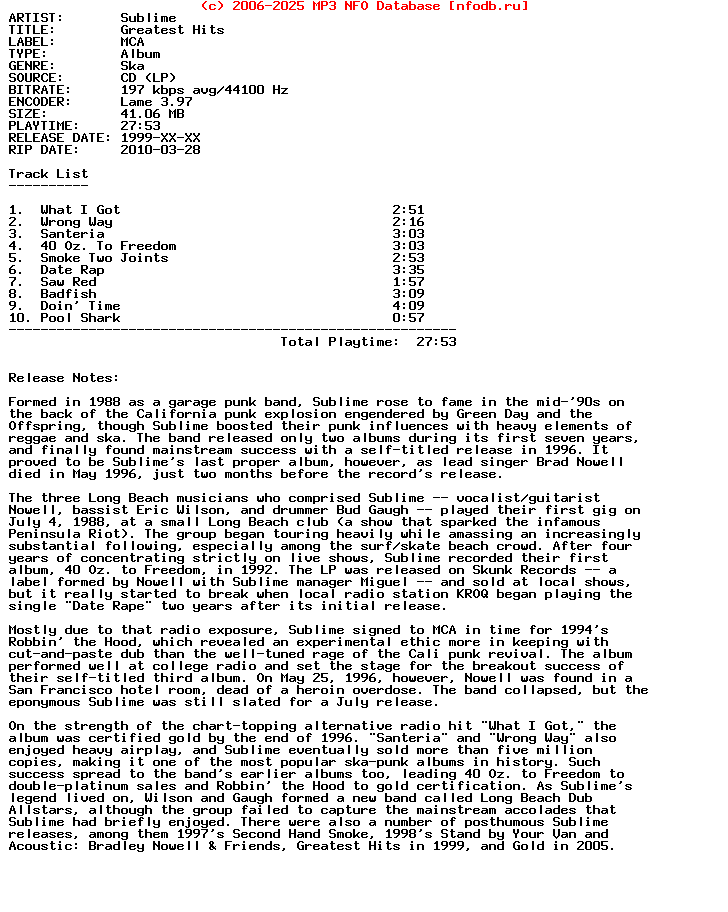 (c) 2006-2025 MP3 NFO Database [nfodb.ru]

ARTIST: Sublime
TITLE: Greatest Hits
LABEL: MCA
TYPE: Album
GENRE: Ska
SOURCE: CD (LP)
BITRATE: 197 kbps avg/44100 Hz
ENCODER: Lame 3.97
SIZE: 41.06 MB
PLAYTIME: 27:53
RELEASE DATE: 1999-XX-XX
RIP DATE: 2010-03-28

Track List
----------

| | | |
|---|---|---|
| 1. | What I Got | 2:51 |
| 2. | Wrong Way | 2:16 |
| 3. | Santeria | 3:03 |
| 4. | 40 Oz. To Freedom | 3:03 |
| 5. | Smoke Two Joints | 2:53 |
| 6. | Date Rap | 3:35 |
| 7. | Saw Red | 1:57 |
| 8. | Badfish | 3:09 |
| 9. | Doin' Time | 4:09 |
| 10. | Pool Shark | 0:57 |

--------------------------------------------------------
Total Playtime: 27:53

Release Notes:

Formed in 1988 as a garage punk band, Sublime rose to fame in the mid-'90s on the back of the California punk explosion engendered by Green Day and the Offspring, though Sublime boosted their punk influences with heavy elements of reggae and ska. The band released only two albums during its first seven years, and finally found mainstream success with a self-titled release in 1996. It proved to be Sublime's last proper album, however, as lead singer Brad Nowell died in May 1996, just two months before the record's release.

The three Long Beach musicians who comprised Sublime -- vocalist/guitarist Nowell, bassist Eric Wilson, and drummer Bud Gaugh -- played their first gig on July 4, 1988, at a small Long Beach club (a show that sparked the infamous Peninsula Riot). The group began touring heavily while amassing an increasingly substantial following, especially among the surf/skate beach crowd. After four years of concentrating strictly on live shows, Sublime recorded their first album, 40 Oz. to Freedom, in 1992. The LP was released on Skunk Records -- a label formed by Nowell with Sublime manager Miguel -- and sold at local shows, but it really started to break when local radio station KROQ began playing the single "Date Rape" two years after its initial release.

Mostly due to that radio exposure, Sublime signed to MCA in time for 1994's Robbin' the Hood, which revealed an experimental ethic more in keeping with cut-and-paste dub than the well-tuned rage of the Cali punk revival. The album performed well at college radio and set the stage for the breakout success of their self-titled third album. On May 25, 1996, however, Nowell was found in a San Francisco hotel room, dead of a heroin overdose. The band collapsed, but the eponymous Sublime was still slated for a July release.

On the strength of the chart-topping alternative radio hit "What I Got," the album was certified gold by the end of 1996. "Santeria" and "Wrong Way" also enjoyed heavy airplay, and Sublime eventually sold more than five million copies, making it one of the most popular ska-punk albums in history. Such success spread to the band's earlier albums too, leading 40 Oz. to Freedom to double-platinum sales and Robbin' the Hood to gold certification. As Sublime's legend lived on, Wilson and Gaugh formed a new band called Long Beach Dub Allstars, although the group failed to capture the mainstream accolades that Sublime had briefly enjoyed. There were also a number of posthumous Sublime releases, among them 1997's Second Hand Smoke, 1998's Stand by Your Van and Acoustic: Bradley Nowell & Friends, Greatest Hits in 1999, and Gold in 2005.